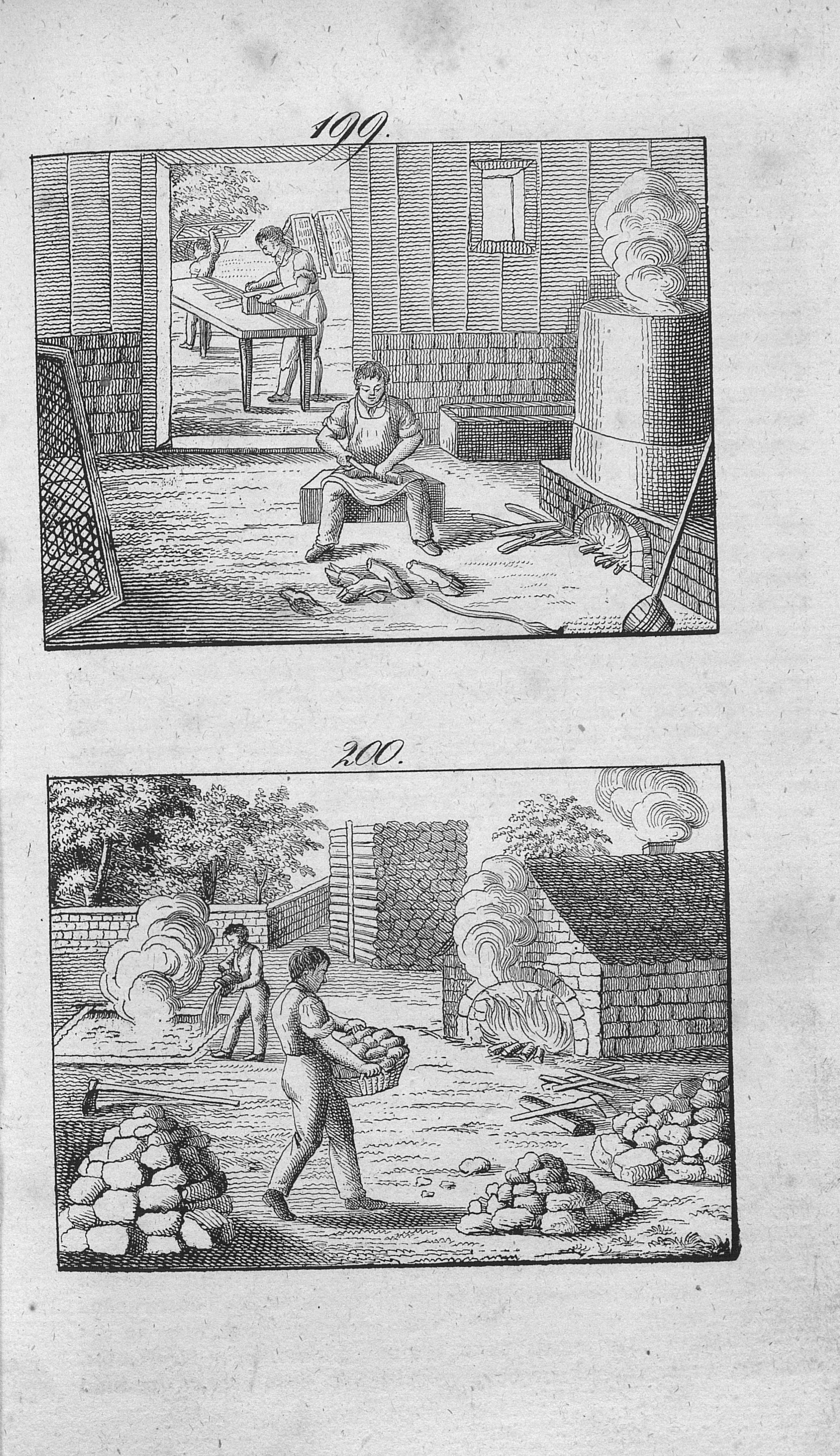 199.

200.